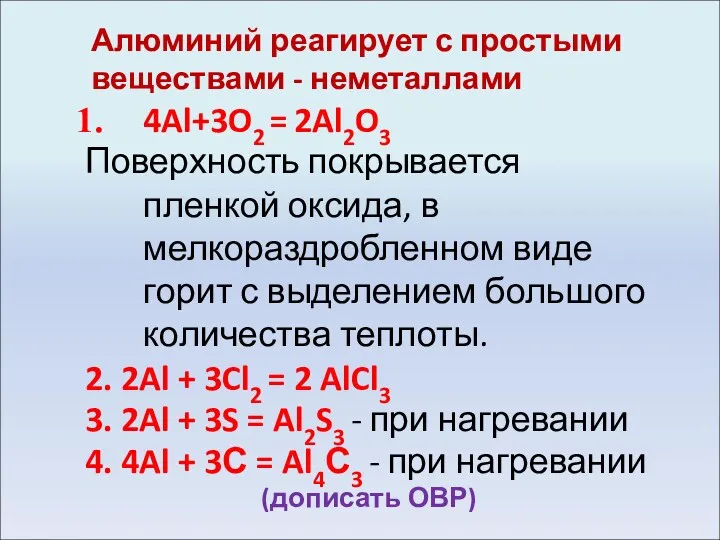 Алюминий реагирует с простыми веществами - неметаллами

1. $4Al+3O_2 = 2Al_2O_3$

Поверхность покрывается пленкой оксида, в мелкораздробленном виде горит с выделением большого количества теплоты.

2. $2Al + 3Cl_2 = 2 AlCl_3$

3. $2Al + 3S = Al_2S_3$ - при нагревании

4. $4Al + 3C = Al_4C_3$ - при нагревании

(дописать ОВР)